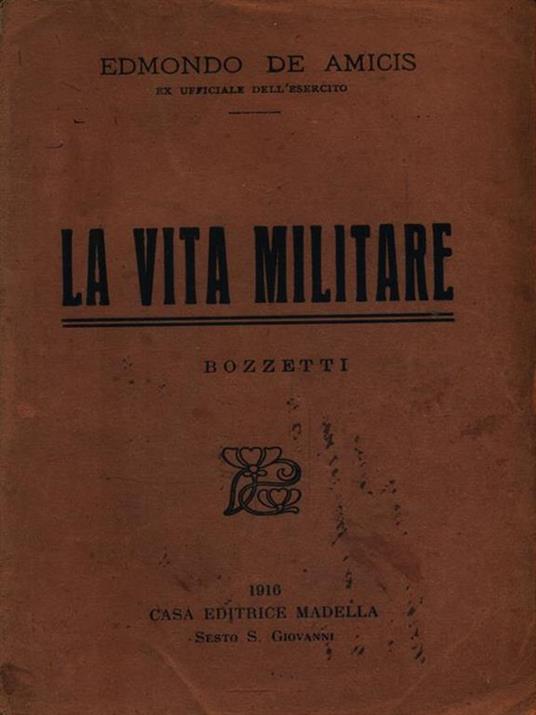 EDMONDO DE AMICIS
EX UFFICIALE DELL'ESERCITO

LA VITA MILITARE

BOZZETTI

1916
CASA EDITRICE MADELLA
SESTO S. GIOVANNI